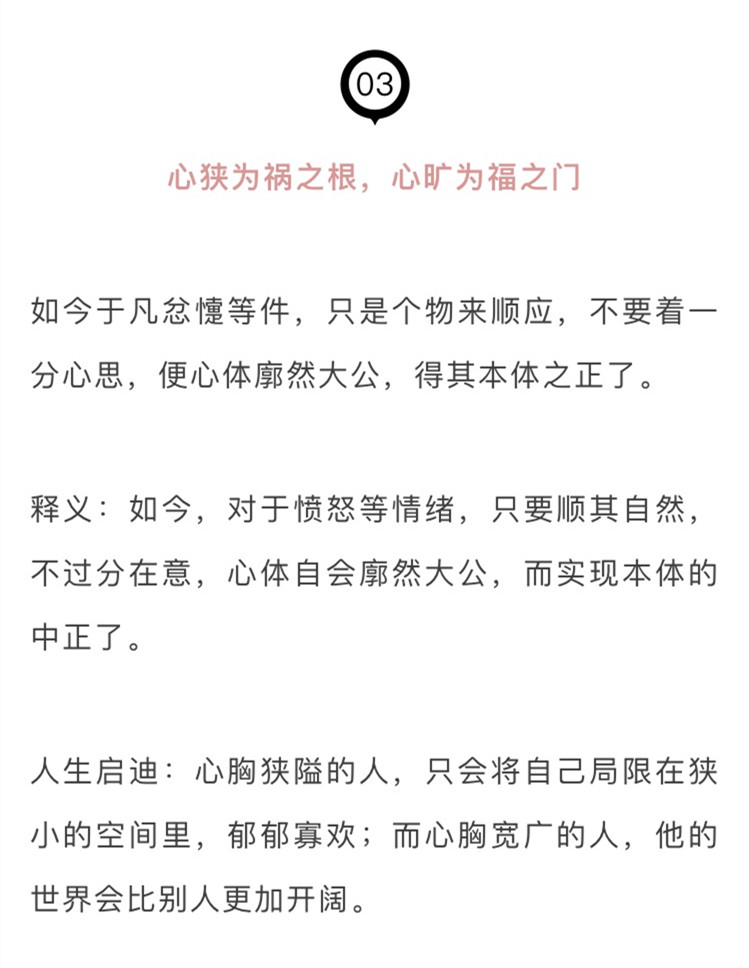 03

心狭为祸之根，心旷为福之门

如今于凡忿懥等件，只是个物来顺应，不要着一分心思，便心体廓然大公，得其本体之正了。

释义：如今，对于愤怒等情绪，只要顺其自然，不过分在意，心体自会廓然大公，而实现本体的中正了。

人生启迪：心胸狭隘的人，只会将自己局限在狭小的空间里，郁郁寡欢；而心胸宽广的人，他的世界会比别人更加开阔。